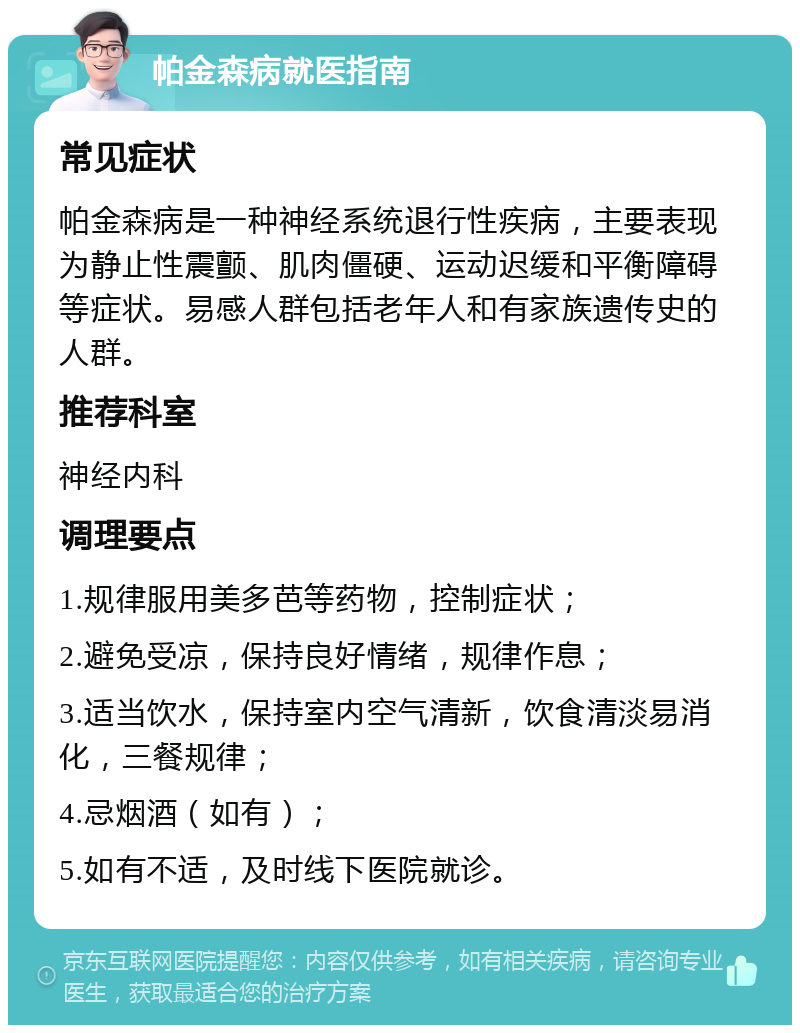 帕金森病就医指南

常见症状

帕金森病是一种神经系统退行性疾病，主要表现为静止性震颤、肌肉僵硬、运动迟缓和平衡障碍等症状。易感人群包括老年人和有家族遗传史的人群。

推荐科室

神经内科

调理要点

1.规律服用美多芭等药物，控制症状；

2.避免受凉，保持良好情绪，规律作息；

3.适当饮水，保持室内空气清新，饮食清淡易消化，三餐规律；

4.忌烟酒（如有）；

5.如有不适，及时线下医院就诊。

京东互联网医院提醒您：内容仅供参考，如有相关疾病，请咨询专业医生，获取最适合您的治疗方案